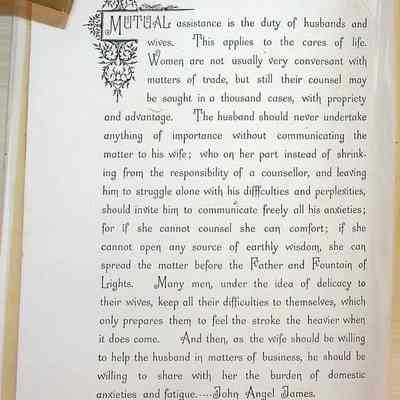 MUTUAL assistance is the duty of husbands and wives. This applies to the cares of life. Women are not usually very conversant with matters of trade, but still their counsel may be sought in a thousand cases, with propriety and advantage. The husband should never undertake anything of importance without communicating the matter to his wife; who on her part instead of shrinking from the responsibility of a counsellor, and leaving him to struggle alone with his difficulties and perplexities, should invite him to communicate freely all his anxieties; for if she cannot counsel she can comfort; if she cannot open any source of earthly wisdom, she can spread the matter before the Father and Fountain of Lights. Many men, under the idea of delicacy to their wives, keep all their difficulties to themselves, which only prepares them to feel the stroke the heavier when it does come. And then, as the wife should be willing to help the husband in matters of business, he should be willing to share with her the burden of domestic anxieties and fatigue.—John Angel James.